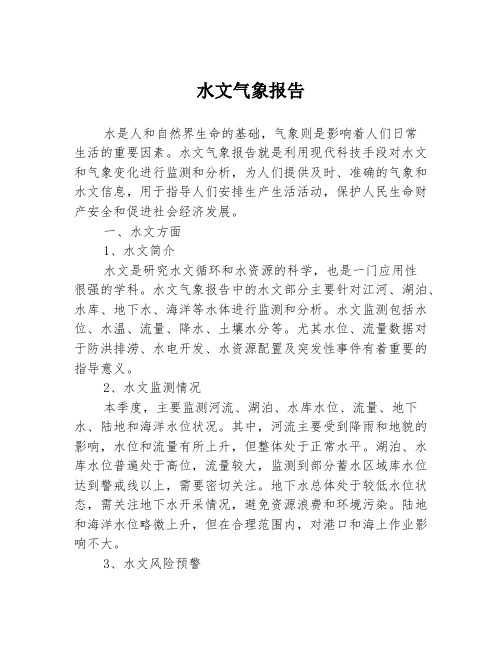 水文气象报告

水是人和自然界生命的基础，气象则是影响着人们日常生活的重要因素。水文气象报告就是利用现代科技手段对水文和气象变化进行监测和分析，为人们提供及时、准确的气象和水文信息，用于指导人们安排生产生活活动，保护人民生命财产安全和促进社会经济发展。

一、水文方面

1、水文简介

水文是研究水文循环和水资源的科学，也是一门应用性很强的学科。水文气象报告中的水文部分主要针对江河、湖泊、水库、地下水、海洋等水体进行监测和分析。水文监测包括水位、水温、流量、降水、土壤水分等。尤其水位、流量数据对于防洪排涝、水电开发、水资源配置及突发性事件有着重要的指导意义。

2、水文监测情况

本季度，主要监测河流、湖泊、水库水位、流量、地下水、陆地和海洋水位状况。其中，河流主要受到降雨和地貌的影响，水位和流量有所上升，但整体处于正常水平。湖泊、水库水位普遍处于高位，流量较大，监测到部分蓄水区域库水位达到警戒线以上，需要密切关注。地下水总体处于较低水位状态，需关注地下水开采情况，避免资源浪费和环境污染。陆地和海洋水位略微上升，但在合理范围内，对港口和海上作业影响不大。

3、水文风险预警